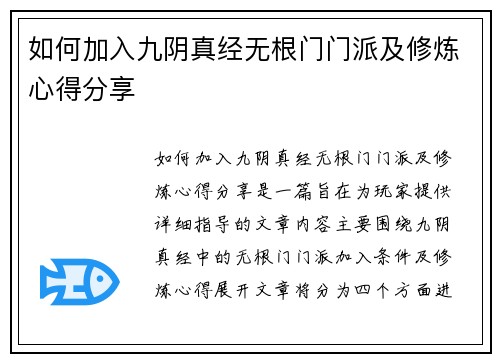 如何加入九阴真经无根门门派及修炼心得分享

如何加入九阴真经无根门门派及修炼心得分享是一篇旨在为玩家提供详细指导的文章内容主要围绕九阴真经中的无根门门派加入条件及修炼心得展开文章将分为四个方面进